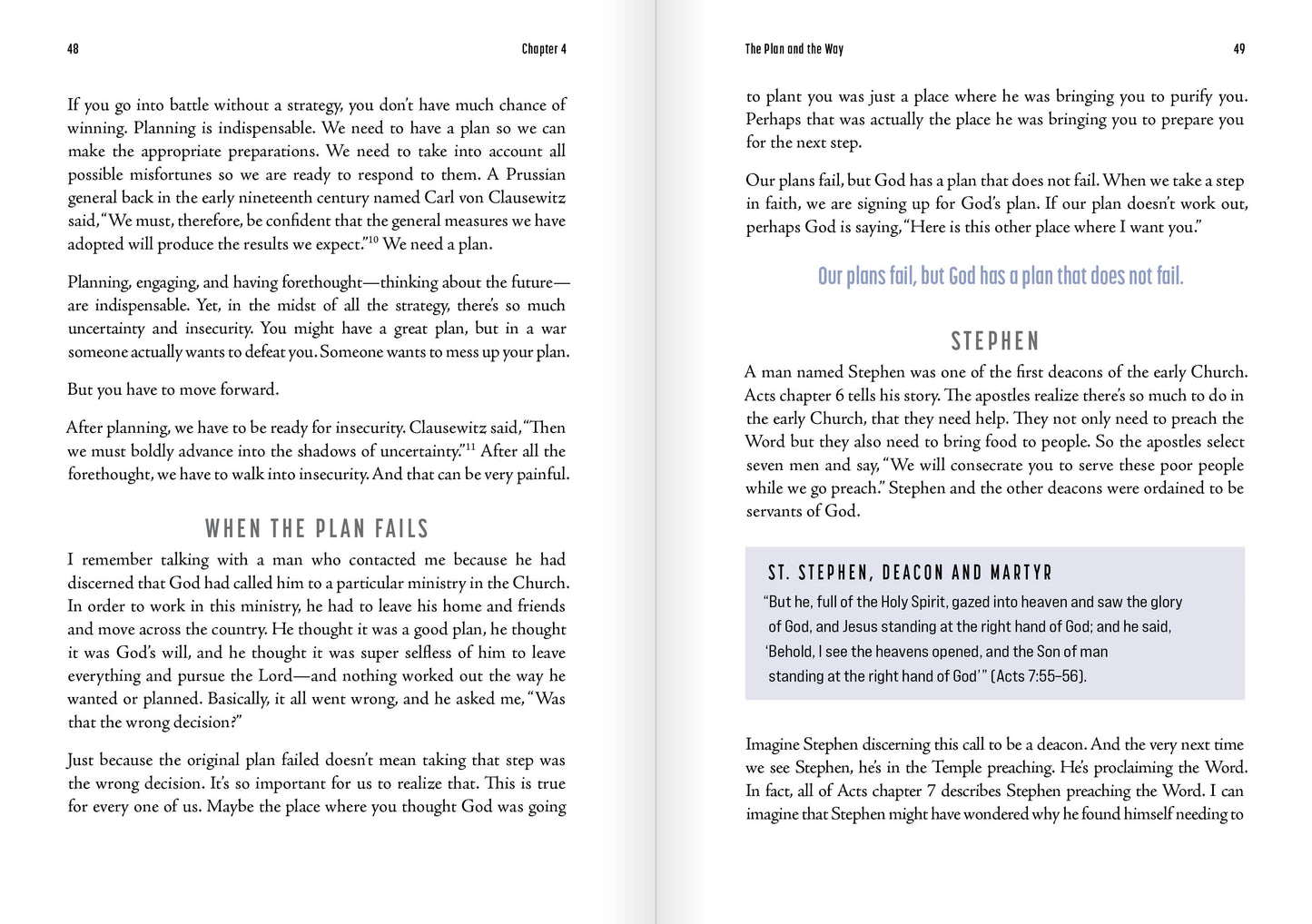 48 Chapter 4

If you go into battle without a strategy, you don't have much chance of winning. Planning is indispensable. We need to have a plan so we can make the appropriate preparations. We need to take into account all possible misfortunes so we are ready to respond to them. A Prussian general back in the early nineteenth century named Carl von Clausewitz said, "We must, therefore, be confident that the general measures we have adopted will produce the results we expect."$^{10}$ We need a plan.

Planning, engaging, and having forethought—thinking about the future—are indispensable. Yet, in the midst of all the strategy, there's so much uncertainty and insecurity. You might have a great plan, but in a war someone actually wants to defeat you. Someone wants to mess up your plan.

But you have to move forward.

After planning, we have to be ready for insecurity. Clausewitz said, "Then we must boldly advance into the shadows of uncertainty."$^{11}$ After all the forethought, we have to walk into insecurity. And that can be very painful.

WHEN THE PLAN FAILS

I remember talking with a man who contacted me because he had discerned that God had called him to a particular ministry in the Church. In order to work in this ministry, he had to leave his home and friends and move across the country. He thought it was a good plan, he thought it was God's will, and he thought it was super selfless of him to leave everything and pursue the Lord—and nothing worked out the way he wanted or planned. Basically, it all went wrong, and he asked me, "Was that the wrong decision?"

Just because the original plan failed doesn't mean taking that step was the wrong decision. It's so important for us to realize that. This is true for every one of us. Maybe the place where you thought God was going

The Plan and the Way 49

to plant you was just a place where he was bringing you to purify you. Perhaps that was actually the place he was bringing you to prepare you for the next step.

Our plans fail, but God has a plan that does not fail. When we take a step in faith, we are signing up for God's plan. If our plan doesn't work out, perhaps God is saying, "Here is this other place where I want you."

Our plans fail, but God has a plan that does not fail.

STEPHEN

A man named Stephen was one of the first deacons of the early Church. Acts chapter 6 tells his story. The apostles realize there's so much to do in the early Church, that they need help. They not only need to preach the Word but they also need to bring food to people. So the apostles select seven men and say, "We will consecrate you to serve these poor people while we go preach." Stephen and the other deacons were ordained to be servants of God.

ST. STEPHEN, DEACON AND MARTYR

"But he, full of the Holy Spirit, gazed into heaven and saw the glory of God, and Jesus standing at the right hand of God; and he said, 'Behold, I see the heavens opened, and the Son of man standing at the right hand of God'" (Acts 7:55–56).

Imagine Stephen discerning this call to be a deacon. And the very next time we see Stephen, he's in the Temple preaching. He's proclaiming the Word. In fact, all of Acts chapter 7 describes Stephen preaching the Word. I can imagine that Stephen might have wondered why he found himself needing to